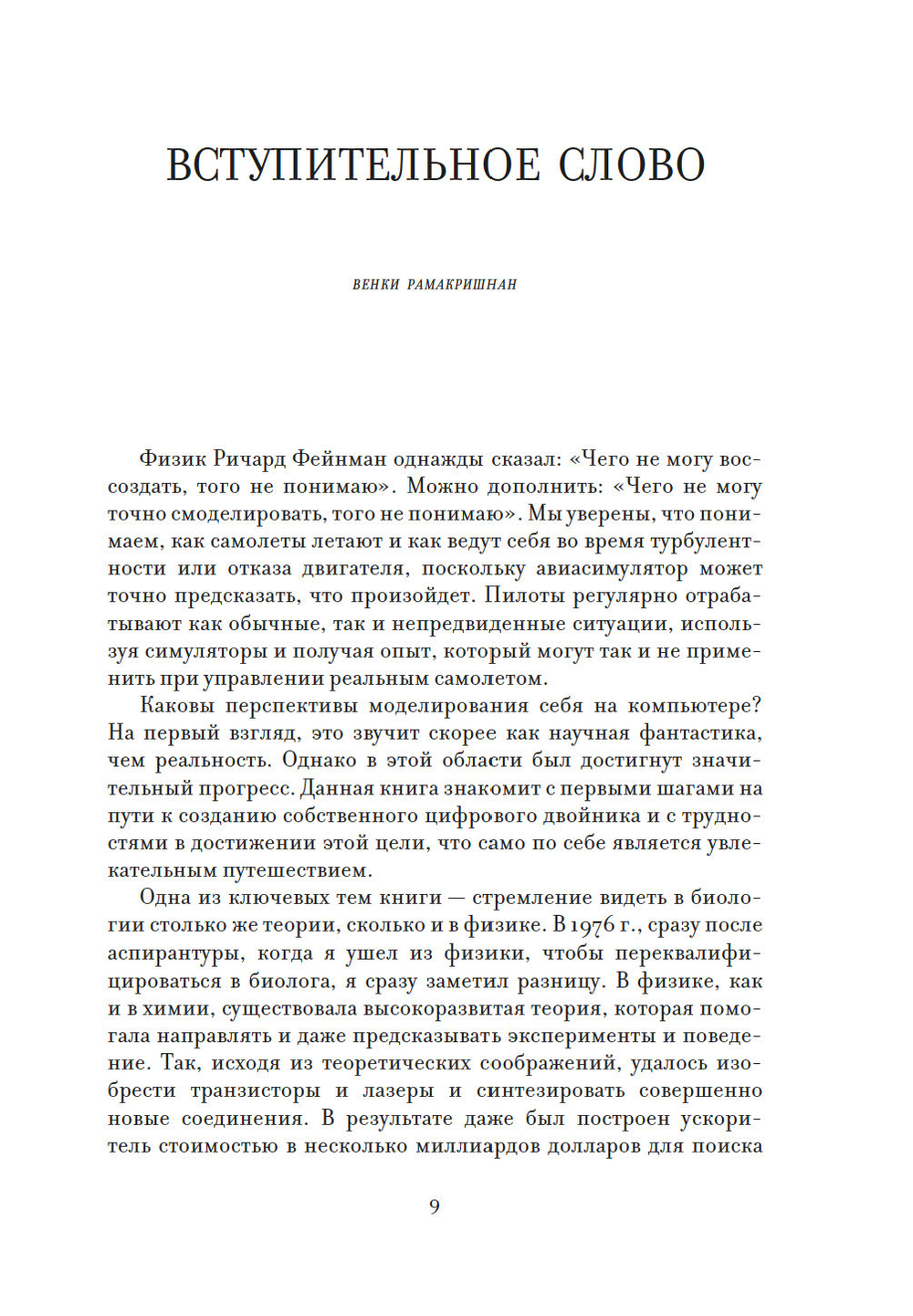 ВСТУПИТЕЛЬНОЕ СЛОВО

ВЕНКИ РАМАКРИШНАН

Физик Ричард Фейнман однажды сказал: «Чего не могу воссоздать, того не понимаю». Можно дополнить: «Чего не могу точно смоделировать, того не понимаю». Мы уверены, что понимаем, как самолеты летают и как ведут себя во время турбулентности или отказа двигателя, поскольку авиасимулятор может точно предсказать, что произойдет. Пилоты регулярно отрабатывают как обычные, так и непредвиденные ситуации, используя симуляторы и получая опыт, который могут так и не применить при управлении реальным самолетом.

Каковы перспективы моделирования себя на компьютере? На первый взгляд, это звучит скорее как научная фантастика, чем реальность. Однако в этой области был достигнут значительный прогресс. Данная книга знакомит с первыми шагами на пути к созданию собственного цифрового двойника и с трудностями в достижении этой цели, что само по себе является увлекательным путешествием.

Одна из ключевых тем книги — стремление видеть в биологии столько же теории, сколько и в физике. В 1976 г., сразу после аспирантуры, когда я ушел из физики, чтобы переквалифицироваться в биолога, я сразу заметил разницу. В физике, как и в химии, существовала высокоразвитая теория, которая помогала направлять и даже предсказывать эксперименты и поведение. Так, исходя из теоретических соображений, удалось изобрести транзисторы и лазеры и синтезировать совершенно новые соединения. В результате даже был построен ускоритель стоимостью в несколько миллиардов долларов для поиска

9